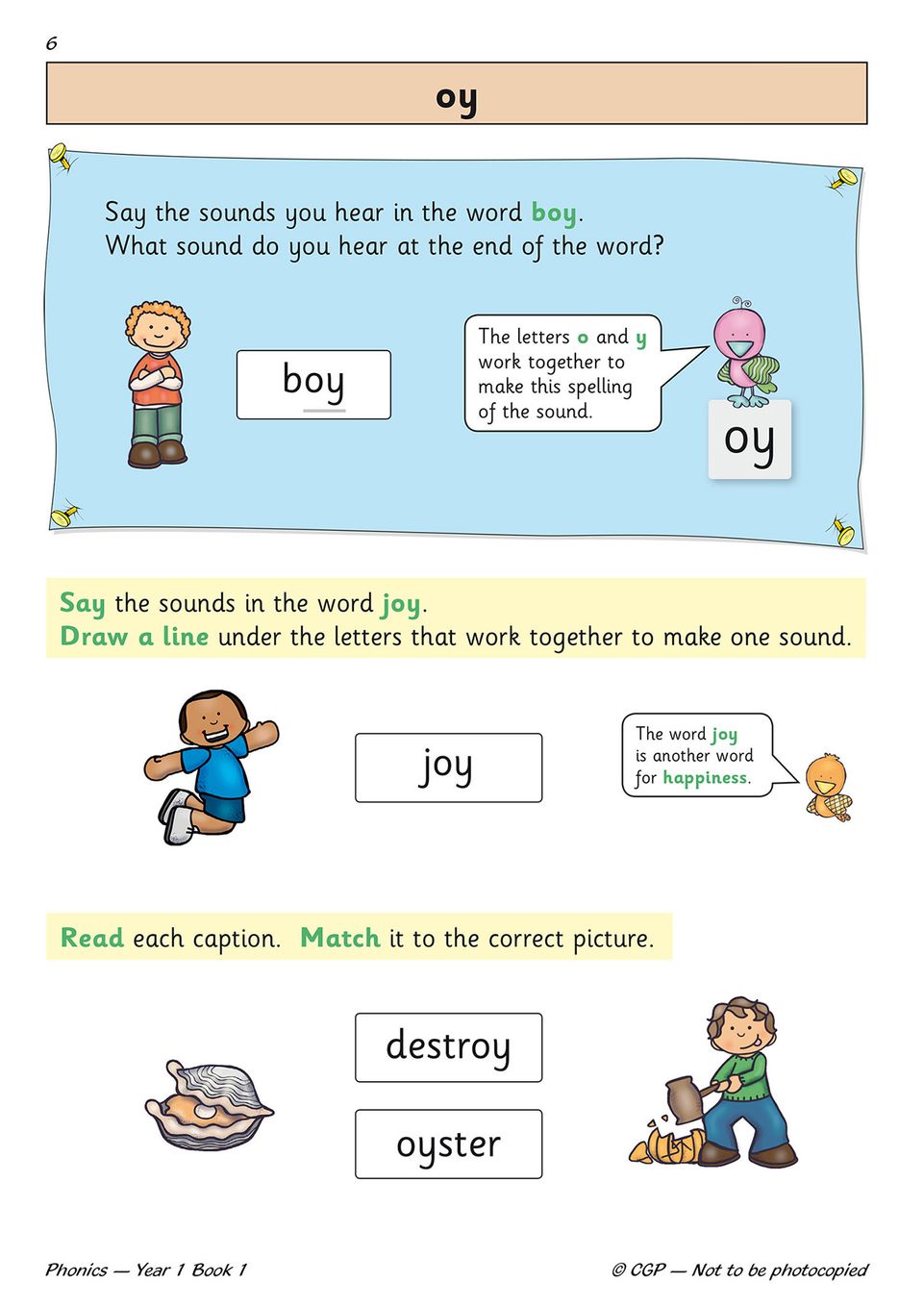 6

oy

Say the sounds you hear in the word boy.
What sound do you hear at the end of the word?

boy

The letters o and y work together to make this spelling of the sound.

oy

Say the sounds in the word joy.
Draw a line under the letters that work together to make one sound.

joy

The word joy is another word for happiness.

Read each caption. Match it to the correct picture.

destroy

oyster

Phonics — Year 1 Book 1

© CGP — Not to be photocopied